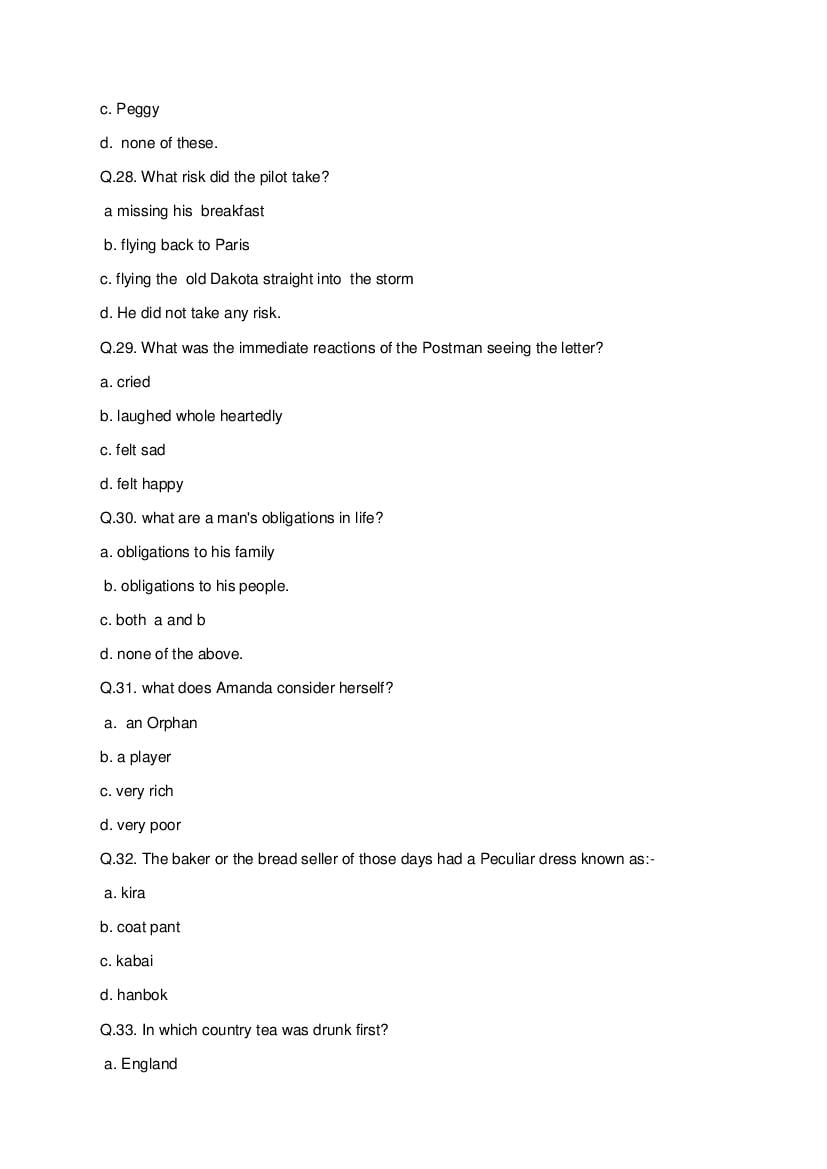 c. Peggy

d. none of these.

Q.28. What risk did the pilot take?

a missing his breakfast

b. flying back to Paris

c. flying the old Dakota straight into the storm

d. He did not take any risk.

Q.29. What was the immediate reactions of the Postman seeing the letter?

a. cried

b. laughed whole heartedly

c. felt sad

d. felt happy

Q.30. what are a man's obligations in life?

a. obligations to his family

b. obligations to his people.

c. both a and b

d. none of the above.

Q.31. what does Amanda consider herself?

a. an Orphan

b. a player

c. very rich

d. very poor

Q.32. The baker or the bread seller of those days had a Peculiar dress known as:-

a. kira

b. coat pant

c. kabai

d. hanbok

Q.33. In which country tea was drunk first?

a. England